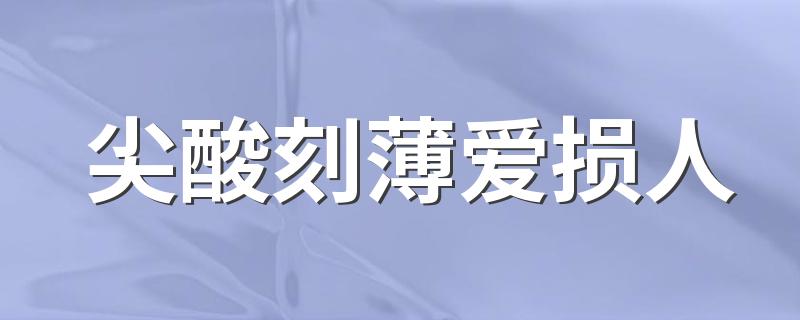 尖酸刻薄爱损人